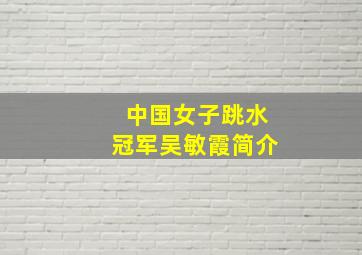 中国女子跳水
冠军吴敏霞简介